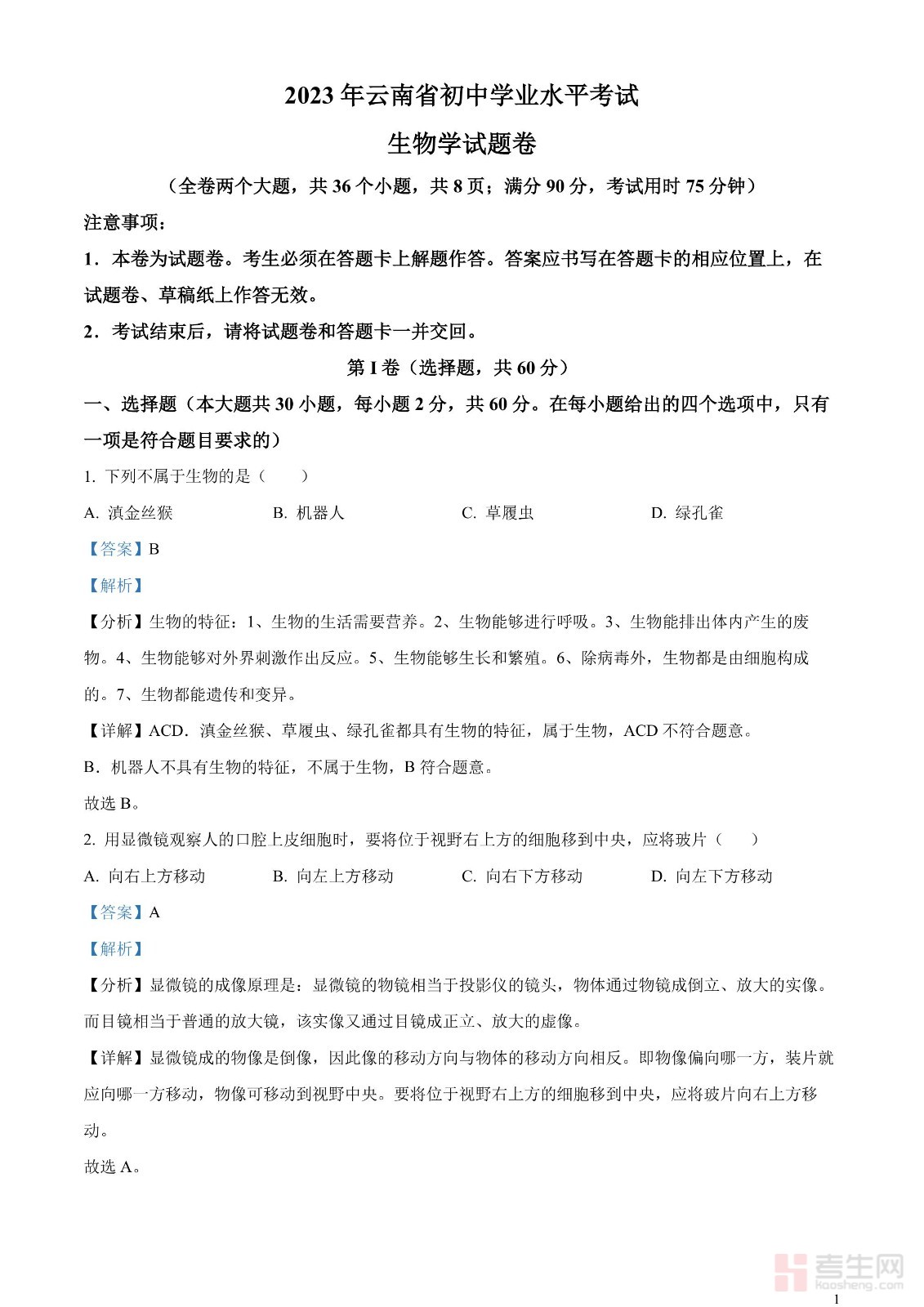 2023 年云南省初中学业水平考试

生物学试题卷

（全卷两个大题，共 36 个小题，共 8 页；满分 90 分，考试用时 75 分钟）

注意事项：

1．本卷为试题卷。考生必须在答题卡上解题作答。答案应书写在答题卡的相应位置上，在试题卷、草稿纸上作答无效。

2．考试结束后，请将试题卷和答题卡一并交回。

第 I 卷（选择题，共 60 分）

一、选择题（本大题共 30 小题，每小题 2 分，共 60 分。在每小题给出的四个选项中，只有一项是符合题目要求的）

1. 下列不属于生物的是（　　）

A. 滇金丝猴　　B. 机器人　　C. 草履虫　　D. 绿孔雀

【答案】B

【解析】

【分析】生物的特征：1、生物的生活需要营养。2、生物能够进行呼吸。3、生物能排出体内产生的废物。4、生物能够对外界刺激作出反应。5、生物能够生长和繁殖。6、除病毒外，生物都是由细胞构成的。7、生物都能遗传和变异。

【详解】ACD．滇金丝猴、草履虫、绿孔雀都具有生物的特征，属于生物，ACD 不符合题意。

B．机器人不具有生物的特征，不属于生物，B 符合题意。

故选 B。

2. 用显微镜观察人的口腔上皮细胞时，要将位于视野右上方的细胞移到中央，应将玻片（　　）

A. 向右上方移动　　B. 向左上方移动　　C. 向右下方移动　　D. 向左下方移动

【答案】A

【解析】

【分析】显微镜的成像原理是：显微镜的物镜相当于投影仪的镜头，物体通过物镜成倒立、放大的实像。而目镜相当于普通的放大镜，该实像又通过目镜成正立、放大的虚像。

【详解】显微镜成的物像是倒像，因此像的移动方向与物体的移动方向相反。即物像偏向哪一方，装片就应向哪一方移动，物像可移动到视野中央。要将位于视野右上方的细胞移到中央，应将玻片向右上方移动。

故选 A。

考生网
kaosheng.com

1